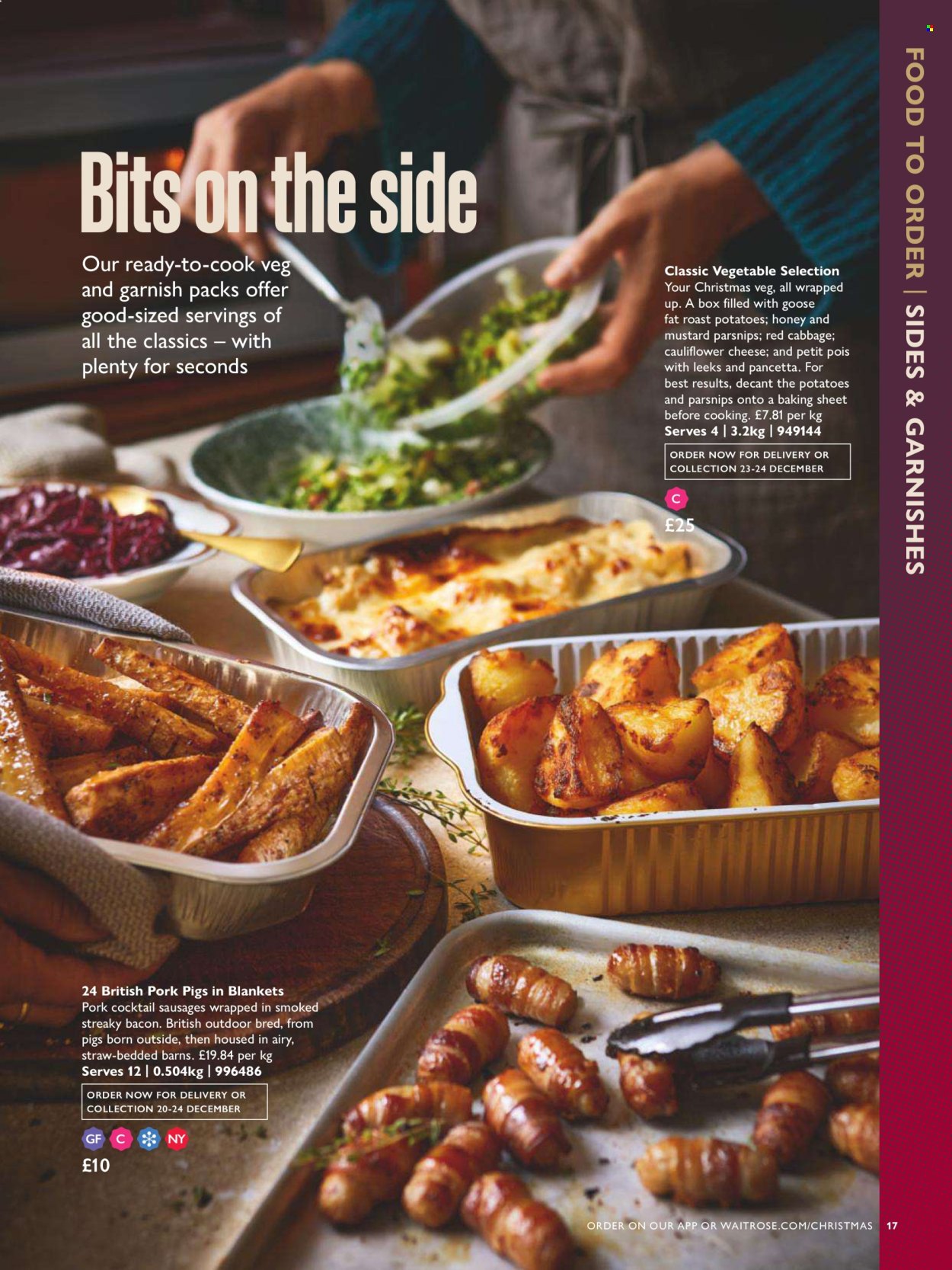 FOOD TO ORDER | SIDES & GARNISHES

Bits on the side

Our ready-to-cook veg and garnish packs offer good-sized servings of all the classics – with plenty for seconds

Classic Vegetable Selection
Your Christmas veg, all wrapped up. A box filled with goose fat roast potatoes; honey and mustard parsnips; red cabbage; cauliflower cheese; and petit pois with leeks and pancetta. For best results, decant the potatoes and parsnips onto a baking sheet before cooking. £7.81 per kg
Serves 4 | 3.2kg | 949144

ORDER NOW FOR DELIVERY OR COLLECTION 23-24 DECEMBER

C
£25

24 British Pork Pigs in Blankets
Pork cocktail sausages wrapped in smoked streaky bacon. British outdoor bred, from pigs born outside, then housed in airy, straw-bedded barns. £19.84 per kg
Serves 12 | 0.504kg | 996486

ORDER NOW FOR DELIVERY OR COLLECTION 20-24 DECEMBER

GF C NY
£10

ORDER ON OUR APP OR WAITROSE.COM/CHRISTMAS 17